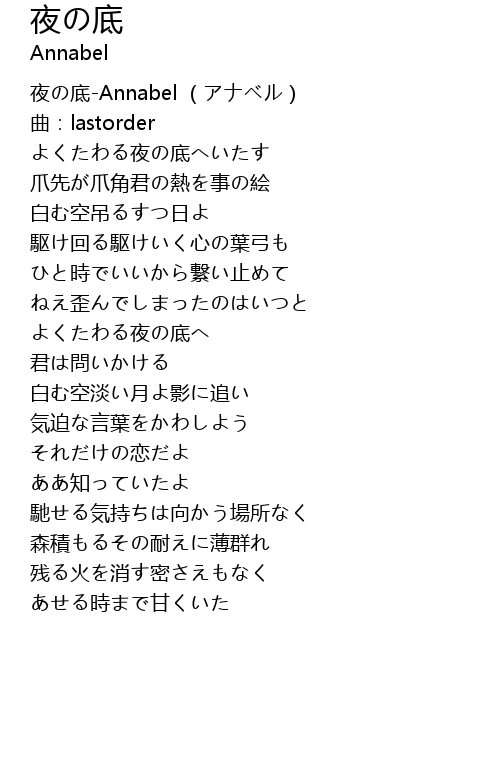 夜の底
Annabel

夜の底-Annabel（アナベル）
曲：lastorder
よくたわる夜の底へいたす
爪先が爪角君の熱を事の絵
白む空吊るすつ日よ
駆け回る駆けいく心の葉弓も
ひと時でいいから繋い止めて
ねえ歪んでしまったのはいつと
よくたわる夜の底へ
君は問いかける
白む空淡い月よ影に追い
気迫な言葉をかわしよう
それだけの恋だよ
ああ知っていたよ
馳せる気持ちは向かう場所なく
森積もるその耐えに薄群れ
残る火を消す密さえもなく
あせる時まで甘くいた